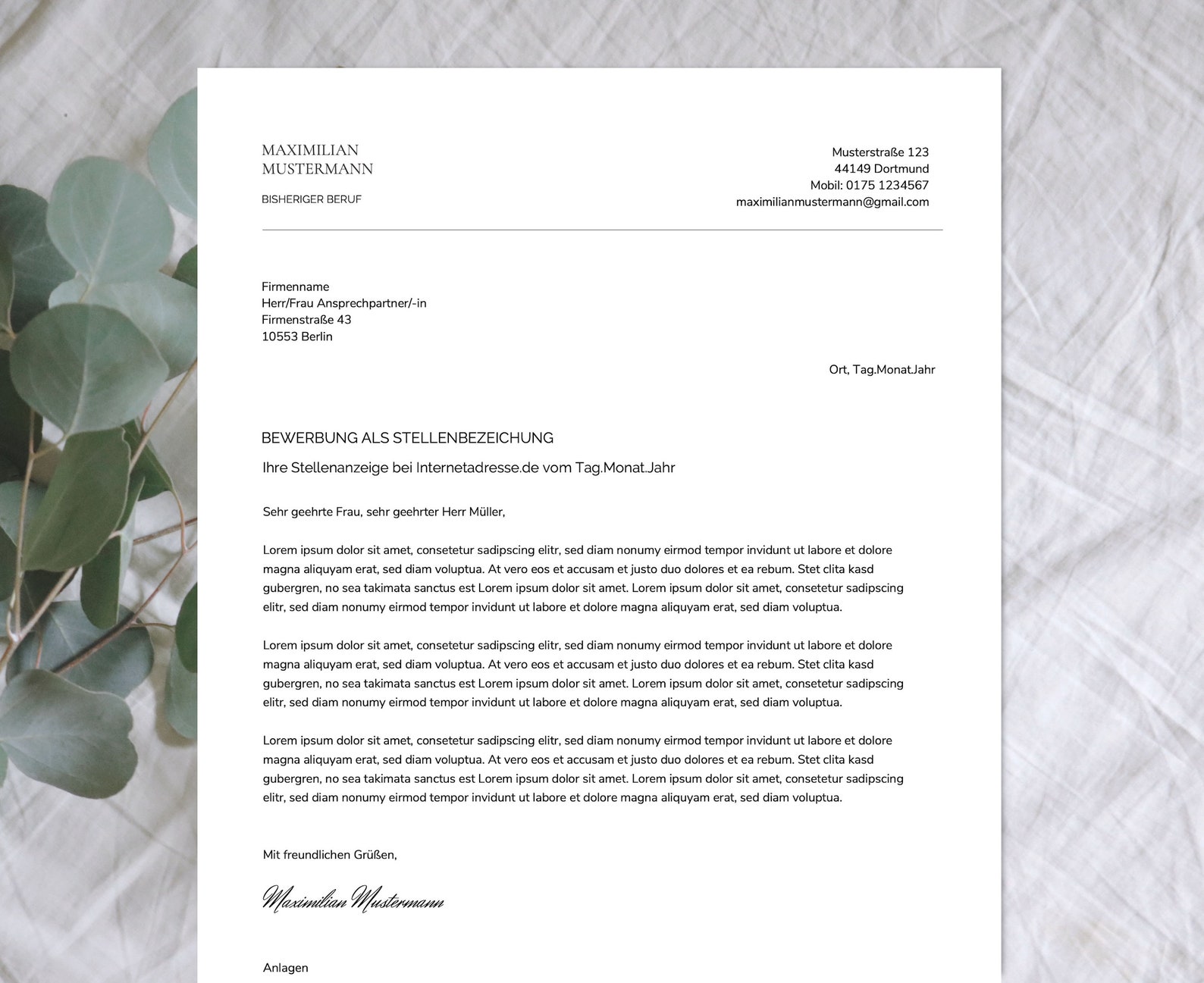 MAXIMILIAN
MUSTERMANN

BISHERIGER BERUF

Musterstraße 123
44149 Dortmund
Mobil: 0175 1234567
maximilianmustermann@gmail.com

Firmenname
Herr/Frau Ansprechpartner/-in
Firmenstraße 43
10553 Berlin

Ort, Tag.Monat.Jahr

BEWERBUNG ALS STELLENBEZEICHUNG

Ihre Stellenanzeige bei Internetadresse.de vom Tag.Monat.Jahr

Sehr geehrte Frau, sehr geehrter Herr Müller,

Lorem ipsum dolor sit amet, consetetur sadipscing elitr, sed diam nonumy eirmod tempor invidunt ut labore et dolore magna aliquyam erat, sed diam voluptua. At vero eos et accusam et justo duo dolores et ea rebum. Stet clita kasd gubergren, no sea takimata sanctus est Lorem ipsum dolor sit amet. Lorem ipsum dolor sit amet, consetetur sadipscing elitr, sed diam nonumy eirmod tempor invidunt ut labore et dolore magna aliquyam erat, sed diam voluptua.

Lorem ipsum dolor sit amet, consetetur sadipscing elitr, sed diam nonumy eirmod tempor invidunt ut labore et dolore magna aliquyam erat, sed diam voluptua. At vero eos et accusam et justo duo dolores et ea rebum. Stet clita kasd gubergren, no sea takimata sanctus est Lorem ipsum dolor sit amet. Lorem ipsum dolor sit amet, consetetur sadipscing elitr, sed diam nonumy eirmod tempor invidunt ut labore et dolore magna aliquyam erat, sed diam voluptua.

Lorem ipsum dolor sit amet, consetetur sadipscing elitr, sed diam nonumy eirmod tempor invidunt ut labore et dolore magna aliquyam erat, sed diam voluptua. At vero eos et accusam et justo duo dolores et ea rebum. Stet clita kasd gubergren, no sea takimata sanctus est Lorem ipsum dolor sit amet. Lorem ipsum dolor sit amet, consetetur sadipscing elitr, sed diam nonumy eirmod tempor invidunt ut labore et dolore magna aliquyam erat, sed diam voluptua.

Mit freundlichen Grüßen,

Maximilian Mustermann

Anlagen